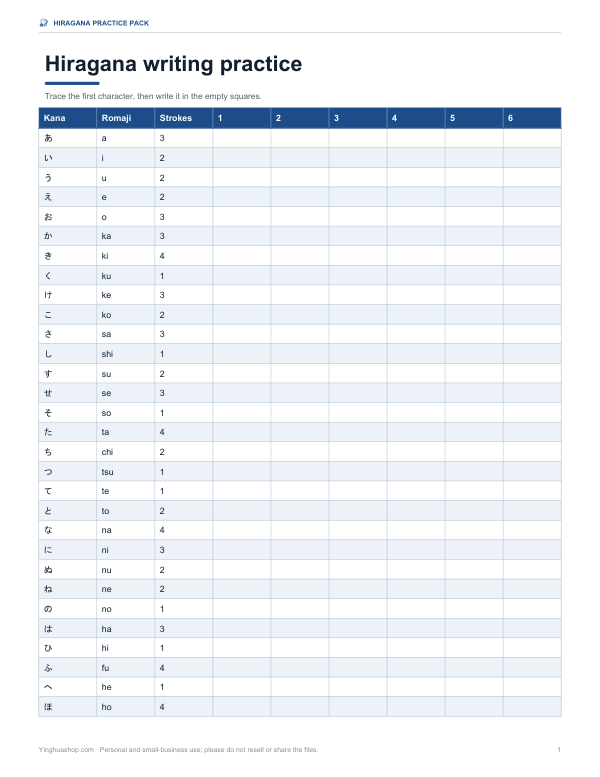 HIRAGANA PRACTICE PACK

Hiragana writing practice

Trace the first character, then write it in the empty squares.

| Kana | Romaji | Strokes | 1 | 2 | 3 | 4 | 5 | 6 |
|---|---|---|---|---|---|---|---|---|
| あ | a | 3 | | | | | | |
| い | i | 2 | | | | | | |
| う | u | 2 | | | | | | |
| え | e | 2 | | | | | | |
| お | o | 3 | | | | | | |
| か | ka | 3 | | | | | | |
| き | ki | 4 | | | | | | |
| く | ku | 1 | | | | | | |
| け | ke | 3 | | | | | | |
| こ | ko | 2 | | | | | | |
| さ | sa | 3 | | | | | | |
| し | shi | 1 | | | | | | |
| す | su | 2 | | | | | | |
| せ | se | 3 | | | | | | |
| そ | so | 1 | | | | | | |
| た | ta | 4 | | | | | | |
| ち | chi | 2 | | | | | | |
| つ | tsu | 1 | | | | | | |
| て | te | 1 | | | | | | |
| と | to | 2 | | | | | | |
| な | na | 4 | | | | | | |
| に | ni | 3 | | | | | | |
| ぬ | nu | 2 | | | | | | |
| ね | ne | 2 | | | | | | |
| の | no | 1 | | | | | | |
| は | ha | 3 | | | | | | |
| ひ | hi | 1 | | | | | | |
| ふ | fu | 4 | | | | | | |
| へ | he | 1 | | | | | | |
| ほ | ho | 4 | | | | | | |

Yinghuashop.com · Personal and small-business use; please do not resell or share the files.

1